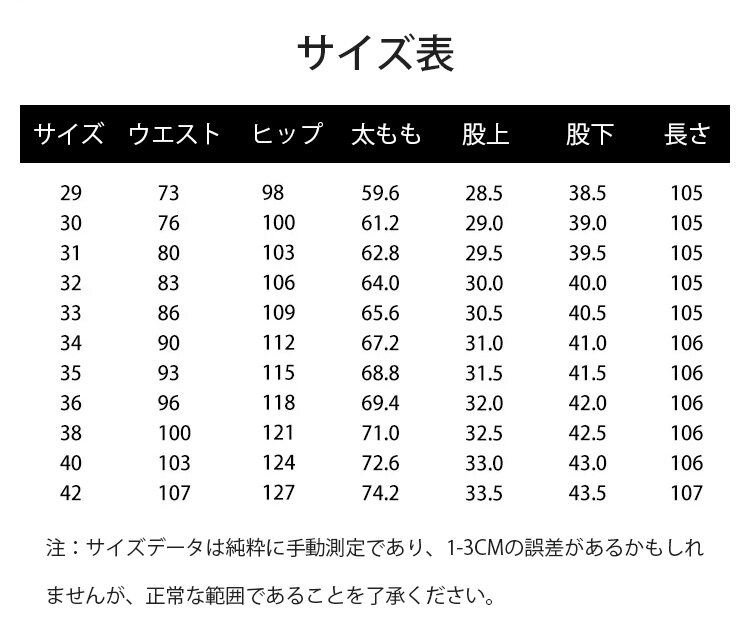 サイズ表

| サイズ | ウエスト | ヒップ | 太もも | 股上 | 股下 | 長さ |
|---|---|---|---|---|---|---|
| 29 | 73 | 98 | 59.6 | 28.5 | 38.5 | 105 |
| 30 | 76 | 100 | 61.2 | 29.0 | 39.0 | 105 |
| 31 | 80 | 103 | 62.8 | 29.5 | 39.5 | 105 |
| 32 | 83 | 106 | 64.0 | 30.0 | 40.0 | 105 |
| 33 | 86 | 109 | 65.6 | 30.5 | 40.5 | 105 |
| 34 | 90 | 112 | 67.2 | 31.0 | 41.0 | 106 |
| 35 | 93 | 115 | 68.8 | 31.5 | 41.5 | 106 |
| 36 | 96 | 118 | 69.4 | 32.0 | 42.0 | 106 |
| 38 | 100 | 121 | 71.0 | 32.5 | 42.5 | 106 |
| 40 | 103 | 124 | 72.6 | 33.0 | 43.0 | 106 |
| 42 | 107 | 127 | 74.2 | 33.5 | 43.5 | 107 |

注：サイズデータは純粋に手動測定であり、1-3CMの誤差があるかもしれませんが、正常な範囲であることを了承ください。